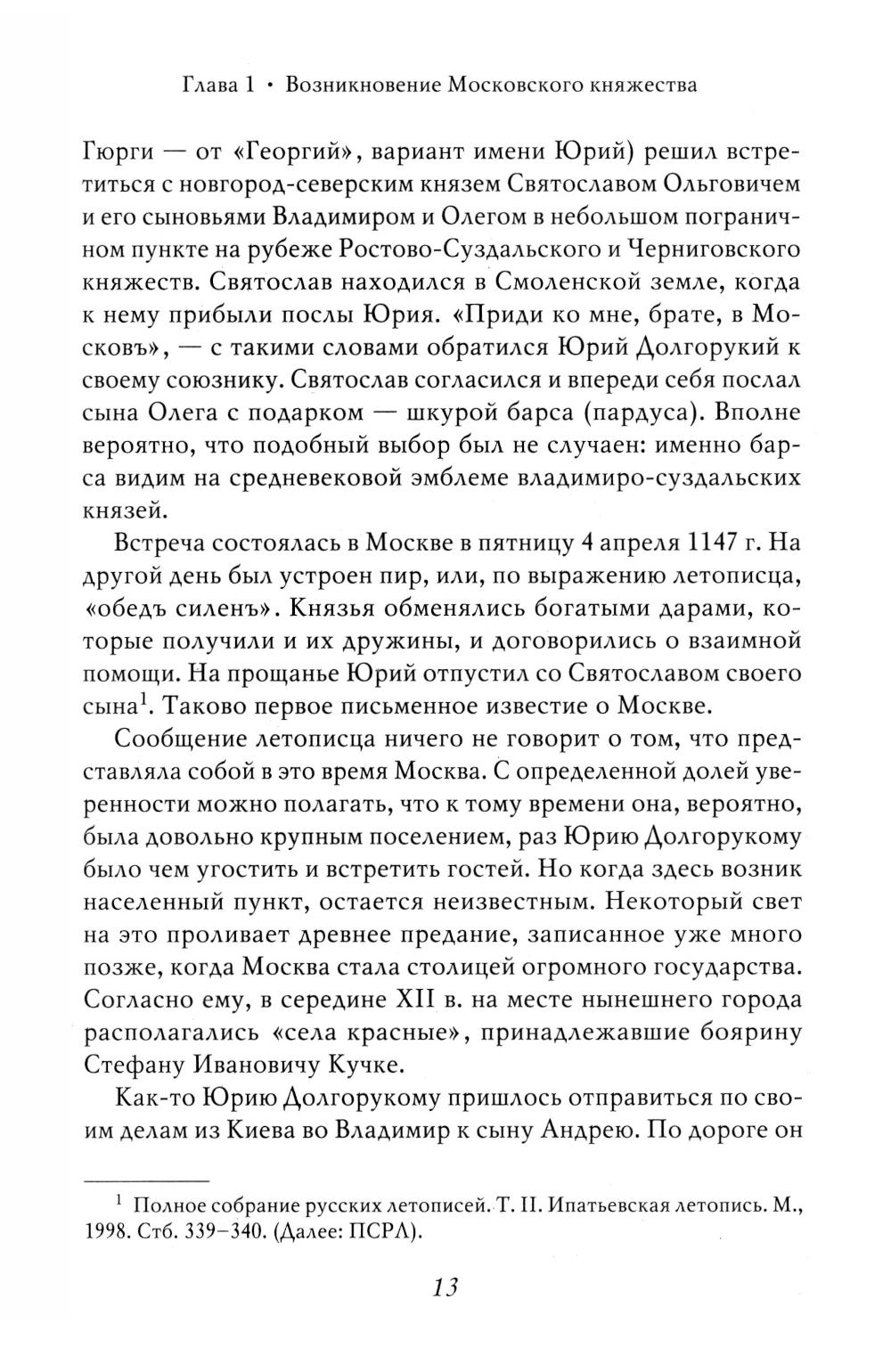 Глава 1 • Возникновение Московского княжества

Гюрги — от «Георгий», вариант имени Юрий) решил встретиться с новгород-северским князем Святославом Ольговичем и его сыновьями Владимиром и Олегом в небольшом пограничном пункте на рубеже Ростово-Суздальского и Черниговского княжеств. Святослав находился в Смоленской земле, когда к нему прибыли послы Юрия. «Приди ко мне, брате, в Московъ», — с такими словами обратился Юрий Долгорукий к своему союзнику. Святослав согласился и впереди себя послал сына Олега с подарком — шкурой барса (пардуса). Вполне вероятно, что подобный выбор был не случаен: именно барса видим на средневековой эмблеме владимиро-суздальских князей.

Встреча состоялась в Москве в пятницу 4 апреля 1147 г. На другой день был устроен пир, или, по выражению летописца, «обедъ силенъ». Князья обменялись богатыми дарами, которые получили и их дружины, и договорились о взаимной помощи. На прощанье Юрий отпустил со Святославом своего сына$^1$. Таково первое письменное известие о Москве.

Сообщение летописца ничего не говорит о том, что представляла собой в это время Москва. С определенной долей уверенности можно полагать, что к тому времени она, вероятно, была довольно крупным поселением, раз Юрию Долгорукому было чем угостить и встретить гостей. Но когда здесь возник населенный пункт, остается неизвестным. Некоторый свет на это проливает древнее предание, записанное уже много позже, когда Москва стала столицей огромного государства. Согласно ему, в середине XII в. на месте нынешнего города располагались «села красные», принадлежавшие боярину Стефану Ивановичу Кучке.

Как-то Юрию Долгорукому пришлось отправиться по своим делам из Киева во Владимир к сыну Андрею. По дороге он

$^1$ Полное собрание русских летописей. Т. II. Ипатьевская летопись. М., 1998. Стб. 339–340. (Далее: ПСРЛ).

13